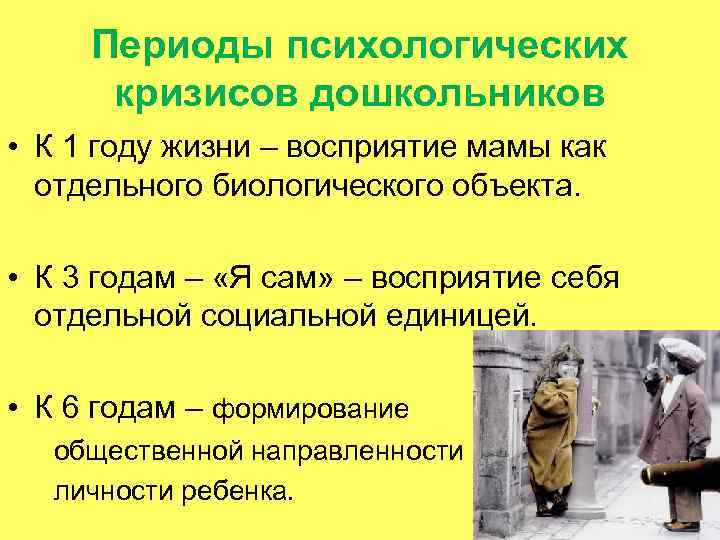 Периоды психологических кризисов дошкольников

• К 1 году жизни – восприятие мамы как отдельного биологического объекта.

• К 3 годам – «Я сам» – восприятие себя отдельной социальной единицей.

• К 6 годам – формирование общественной направленности личности ребенка.